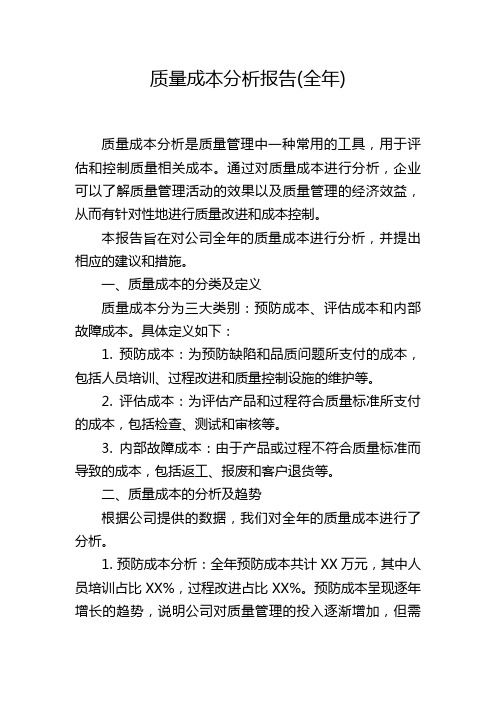 质量成本分析报告(全年)

质量成本分析是质量管理中一种常用的工具，用于评估和控制质量相关成本。通过对质量成本进行分析，企业可以了解质量管理活动的效果以及质量管理的经济效益，从而有针对性地进行质量改进和成本控制。

本报告旨在对公司全年的质量成本进行分析，并提出相应的建议和措施。

一、质量成本的分类及定义

质量成本分为三大类别：预防成本、评估成本和内部故障成本。具体定义如下：

1. 预防成本：为预防缺陷和品质问题所支付的成本，包括人员培训、过程改进和质量控制设施的维护等。

2. 评估成本：为评估产品和过程符合质量标准所支付的成本，包括检查、测试和审核等。

3. 内部故障成本：由于产品或过程不符合质量标准而导致的成本，包括返工、报废和客户退货等。

二、质量成本的分析及趋势

根据公司提供的数据，我们对全年的质量成本进行了分析。

1. 预防成本分析：全年预防成本共计 XX 万元，其中人员培训占比 XX%，过程改进占比 XX%。预防成本呈现逐年增长的趋势，说明公司对质量管理的投入逐渐增加，但需